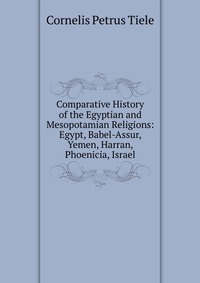 Cornelis Petrus Tiele

Comparative History of the Egyptian and Mesopotamian Religions: Egypt, Babel-Assur, Yemen, Harran, Phoenicia, Israel